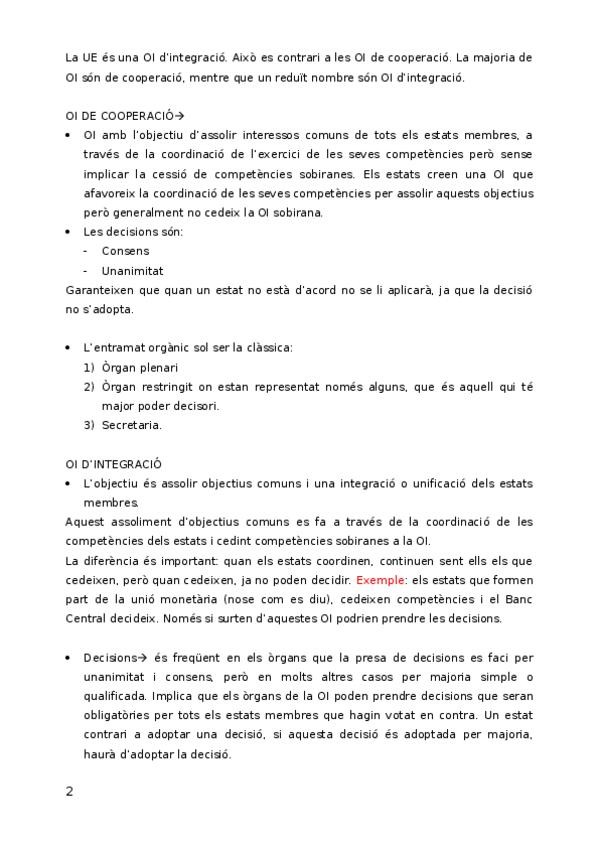 La UE és una OI d'integració. Això es contrari a les OI de cooperació. La majoria de OI són de cooperació, mentre que un reduït nombre són OI d'integració.

OI DE COOPERACIÓ→

• OI amb l'objectiu d'assolir interessos comuns de tots els estats membres, a través de la coordinació de l'exercici de les seves competències però sense implicar la cessió de competències sobiranes. Els estats creen una OI que afavoreix la coordinació de les seves competències per assolir aquests objectius però generalment no cedeix la OI sobirana.
• Les decisions són:
 - Consens
 - Unanimitat

Garanteixen que quan un estat no està d'acord no se li aplicarà, ja que la decisió no s'adopta.

• L'entramat orgànic sol ser la clàssica:
 1) Òrgan plenari
 2) Òrgan restringit on estan representat només alguns, que és aquell qui té major poder decisori.
 3) Secretaria.

OI D'INTEGRACIÓ

• L'objectiu és assolir objectius comuns i una integració o unificació dels estats membres.

Aquest assoliment d'objectius comuns es fa a través de la coordinació de les competències dels estats i cedint competències sobiranes a la OI.

La diferència és important: quan els estats coordinen, continuen sent ells els que cedeixen, però quan cedeixen, ja no poden decidir. Exemple: els estats que formen part de la unió monetària (nose com es diu), cedeixen competències i el Banc Central decideix. Només si surten d'aquestes OI podrien prendre les decisions.

• Decisions→ és freqüent en els òrgans que la presa de decisions es faci per unanimitat i consens, però en molts altres casos per majoria simple o qualificada. Implica que els òrgans de la OI poden prendre decisions que seran obligatòries per tots els estats membres que hagin votat en contra. Un estat contrari a adoptar una decisió, si aquesta decisió és adoptada per majoria, haurà d'adoptar la decisió.

2